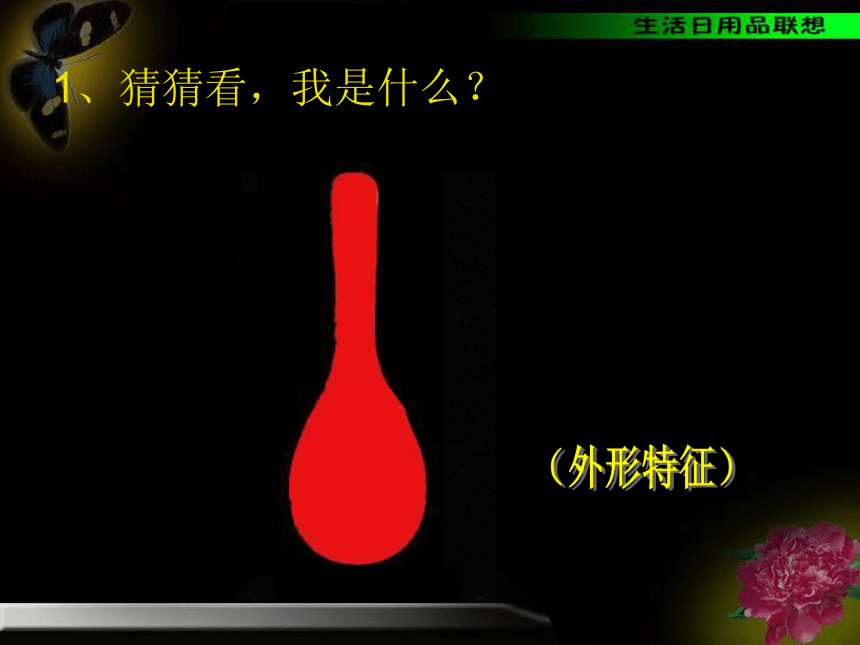 生活日用品联想

1、猜猜看，我是什么？

（外形特征）